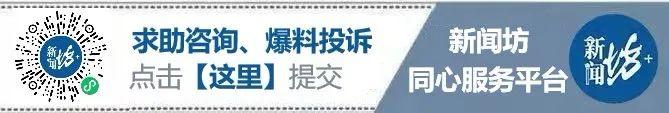 新闻坊+

求助咨询、爆料投诉
点击【这里】提交

新闻坊
同心服务平台

新闻坊+